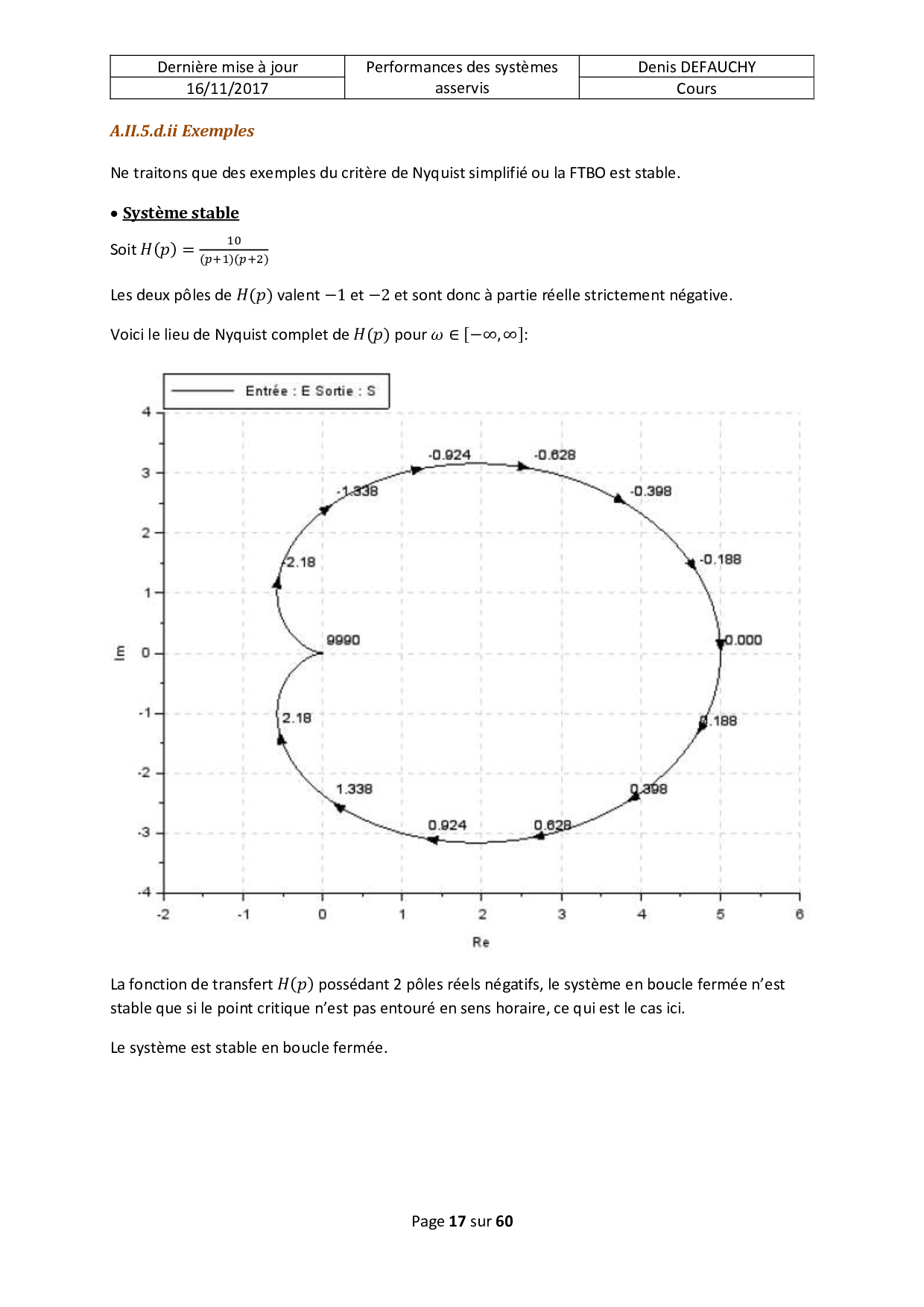 | Dernière mise à jour | Performances des systèmes asservis | Denis DEFAUCHY |
|---|---|---|
| 16/11/2017 | | Cours |

A.II.5.d.ii Exemples

Ne traitons que des exemples du critère de Nyquist simplifié ou la FTBO est stable.

• Système stable

Soit $H(p) = \frac{10}{(p+1)(p+2)}$

Les deux pôles de $H(p)$ valent $-1$ et $-2$ et sont donc à partie réelle strictement négative.

Voici le lieu de Nyquist complet de $H(p)$ pour $\omega \in [-\infty, \infty]$:

Entrée : E Sortie : S

4
3
2
1
0
-1
-2
-3
-4

Im

-0.924
-0.628
-1.338
-0.398
-2.18
-0.188
9990
0.000
2.18
0.188
1.338
0.398
0.924
0.628

-2 -1 0 1 2 3 4 5 6

Re

La fonction de transfert $H(p)$ possédant 2 pôles réels négatifs, le système en boucle fermée n'est stable que si le point critique n'est pas entouré en sens horaire, ce qui est le cas ici.

Le système est stable en boucle fermée.

Page 17 sur 60